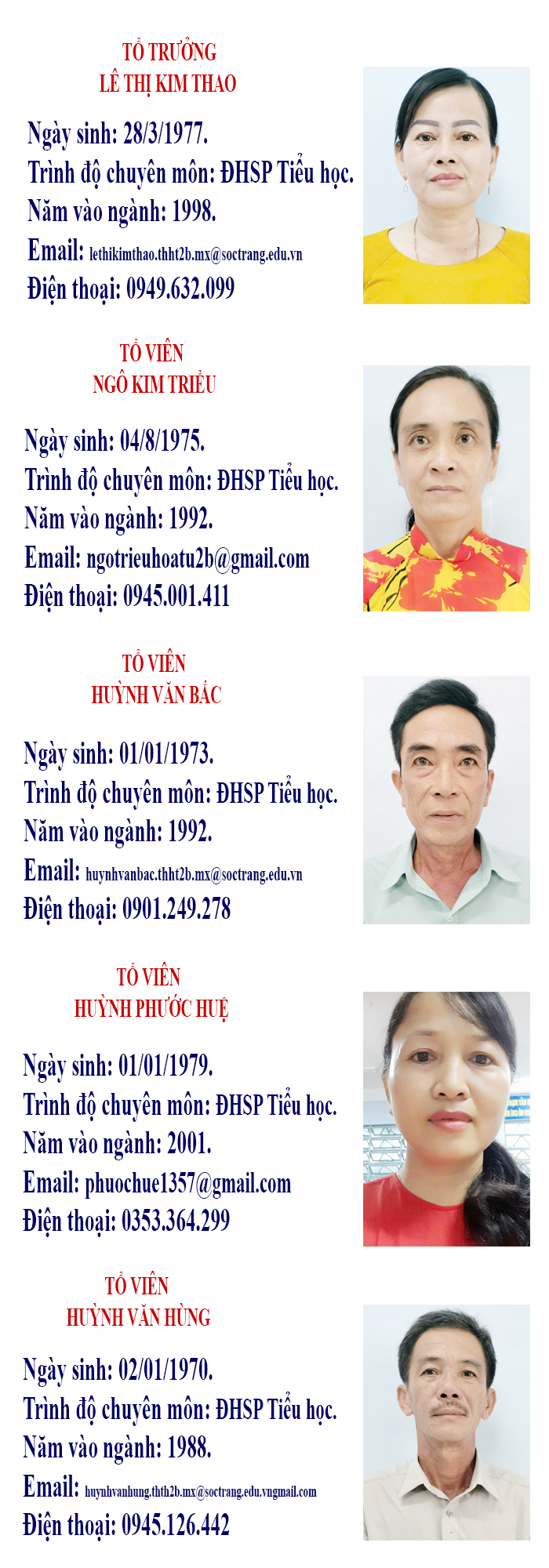 TỔ TRƯỞNG
LÊ THỊ KIM THAO

Ngày sinh: 28/3/1977.
Trình độ chuyên môn: ĐHSP Tiểu học.
Năm vào ngành: 1998.
Email: lethikimthao.thht2b.mx@soctrang.edu.vn
Điện thoại: 0949.632.099

TỔ VIÊN
NGÔ KIM TRIỀU

Ngày sinh: 04/8/1975.
Trình độ chuyên môn: ĐHSP Tiểu học.
Năm vào ngành: 1992.
Email: ngotrieuhoatu2b@gmail.com
Điện thoại: 0945.001.411

TỔ VIÊN
HUỲNH VĂN BẮC

Ngày sinh: 01/01/1973.
Trình độ chuyên môn: ĐHSP Tiểu học.
Năm vào ngành: 1992.
Email: huynhvanbac.thht2b.mx@soctrang.edu.vn
Điện thoại: 0901.249.278

TỔ VIÊN
HUỲNH PHƯỚC HUỆ

Ngày sinh: 01/01/1979.
Trình độ chuyên môn: ĐHSP Tiểu học.
Năm vào ngành: 2001.
Email: phuochue1357@gmail.com
Điện thoại: 0353.364.299

TỔ VIÊN
HUỲNH VĂN HÙNG

Ngày sinh: 02/01/1970.
Trình độ chuyên môn: ĐHSP Tiểu học.
Năm vào ngành: 1988.
Email: huynhvanhung.thth2b.mx@soctrang.edu.vngmail.com
Điện thoại: 0945.126.442